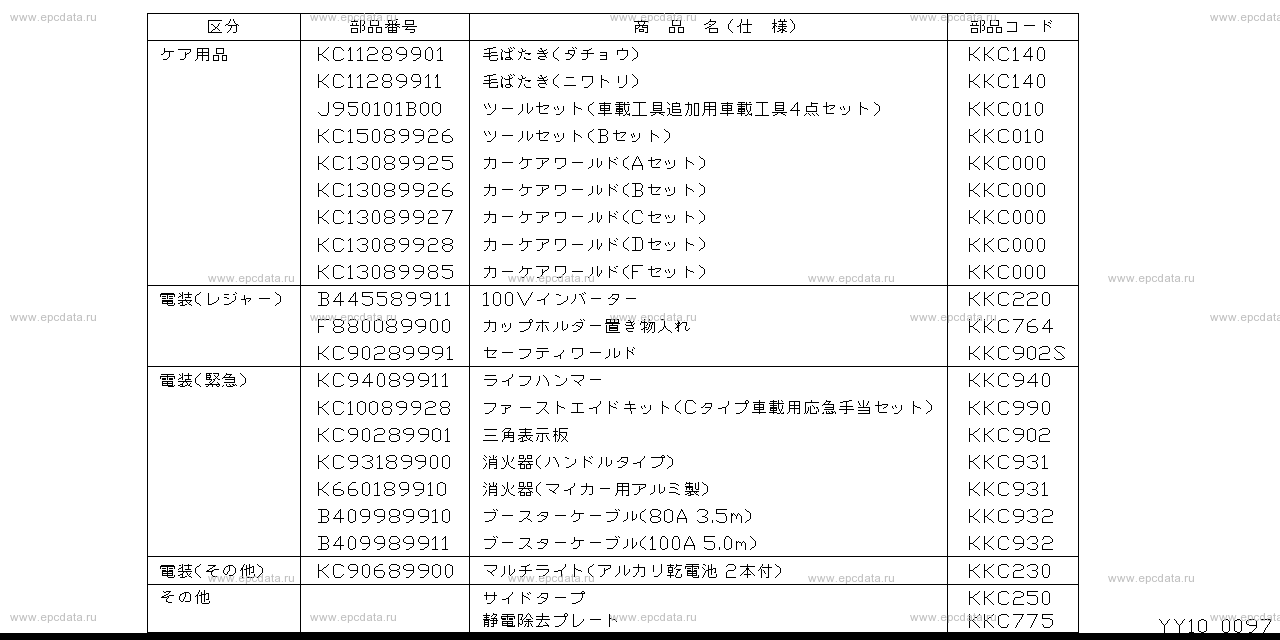 | 区分 | 部品番号 | 商　品　名（仕　様） | 部品コード |
|---|---|---|---|
| ケア用品 | KC11289901 | 毛ばたき（ダチョウ） | KKC140 |
| | KC11289911 | 毛ばたき（ニワトリ） | KKC140 |
| | J950101B00 | ツールセット（車載工具追加用車載工具４点セット） | KKC010 |
| | KC15089926 | ツールセット（Bセット） | KKC010 |
| | KC13089925 | カーケアワールド（Aセット） | KKC000 |
| | KC13089926 | カーケアワールド（Bセット） | KKC000 |
| | KC13089927 | カーケアワールド（Cセット） | KKC000 |
| | KC13089928 | カーケアワールド（Dセット） | KKC000 |
| | KC13089985 | カーケアワールド（Fセット） | KKC000 |
| 電装（レジャー） | B445589911 | 100Vインバーター | KKC220 |
| | F880089900 | カップホルダー置き物入れ | KKC764 |
| | KC90289991 | セーフティワールド | KKC902S |
| 電装（緊急） | KC94089911 | ライフハンマー | KKC940 |
| | KC10089928 | ファーストエイドキット（Cタイプ車載用応急手当セット） | KKC990 |
| | KC90289901 | 三角表示板 | KKC902 |
| | KC93189900 | 消火器（ハンドルタイプ） | KKC931 |
| | K660189910 | 消火器（マイカー用アルミ製） | KKC931 |
| | B409989910 | ブースターケーブル（80A 3.5m） | KKC932 |
| | B409989911 | ブースターケーブル（100A 5.0m） | KKC932 |
| 電装（その他） | KC90689900 | マルチライト（アルカリ乾電池 2本付） | KKC230 |
| その他 | | サイドタープ | KKC250 |
| | | 静電除去プレート | KKC775 |

YY10 0097

www.epcdata.ru